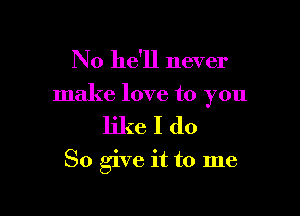 No he'll never
make love to you
like I do
So give it to me